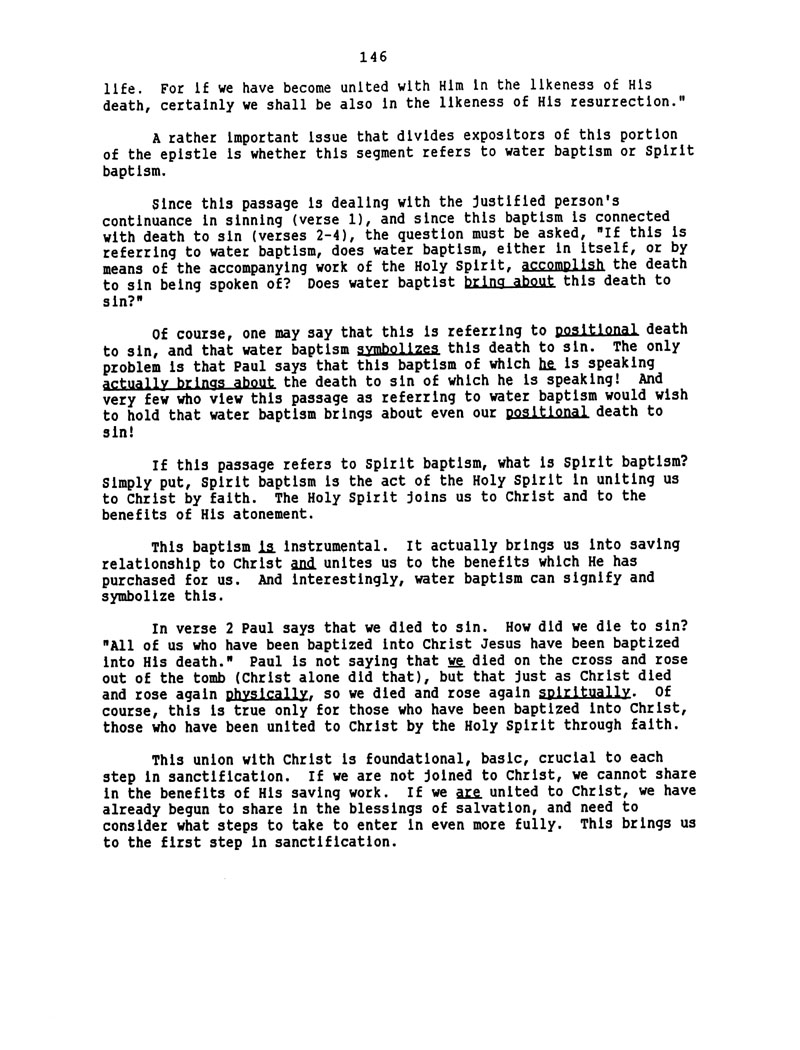 146

life. For if we have become united with Him in the likeness of His death, certainly we shall be also in the likeness of His resurrection."

A rather important issue that divides expositors of this portion of the epistle is whether this segment refers to water baptism or Spirit baptism.

Since this passage is dealing with the justified person's continuance in sinning (verse 1), and since this baptism is connected with death to sin (verses 2-4), the question must be asked, "If this is referring to water baptism, does water baptism, either in itself, or by means of the accompanying work of the Holy Spirit, accomplish the death to sin being spoken of? Does water baptist bring about this death to sin?"

Of course, one may say that this is referring to positional death to sin, and that water baptism symbolizes this death to sin. The only problem is that Paul says that this baptism of which he is speaking actually brings about the death to sin of which he is speaking! And very few who view this passage as referring to water baptism would wish to hold that water baptism brings about even our positional death to sin!

If this passage refers to Spirit baptism, what is Spirit baptism? Simply put, Spirit baptism is the act of the Holy Spirit in uniting us to Christ by faith. The Holy Spirit joins us to Christ and to the benefits of His atonement.

This baptism is instrumental. It actually brings us into saving relationship to Christ and unites us to the benefits which He has purchased for us. And interestingly, water baptism can signify and symbolize this.

In verse 2 Paul says that we died to sin. How did we die to sin? "All of us who have been baptized into Christ Jesus have been baptized into His death." Paul is not saying that we died on the cross and rose out of the tomb (Christ alone did that), but that just as Christ died and rose again physically, so we died and rose again spiritually. Of course, this is true only for those who have been baptized into Christ, those who have been united to Christ by the Holy Spirit through faith.

This union with Christ is foundational, basic, crucial to each step in sanctification. If we are not joined to Christ, we cannot share in the benefits of His saving work. If we are united to Christ, we have already begun to share in the blessings of salvation, and need to consider what steps to take to enter in even more fully. This brings us to the first step in sanctification.